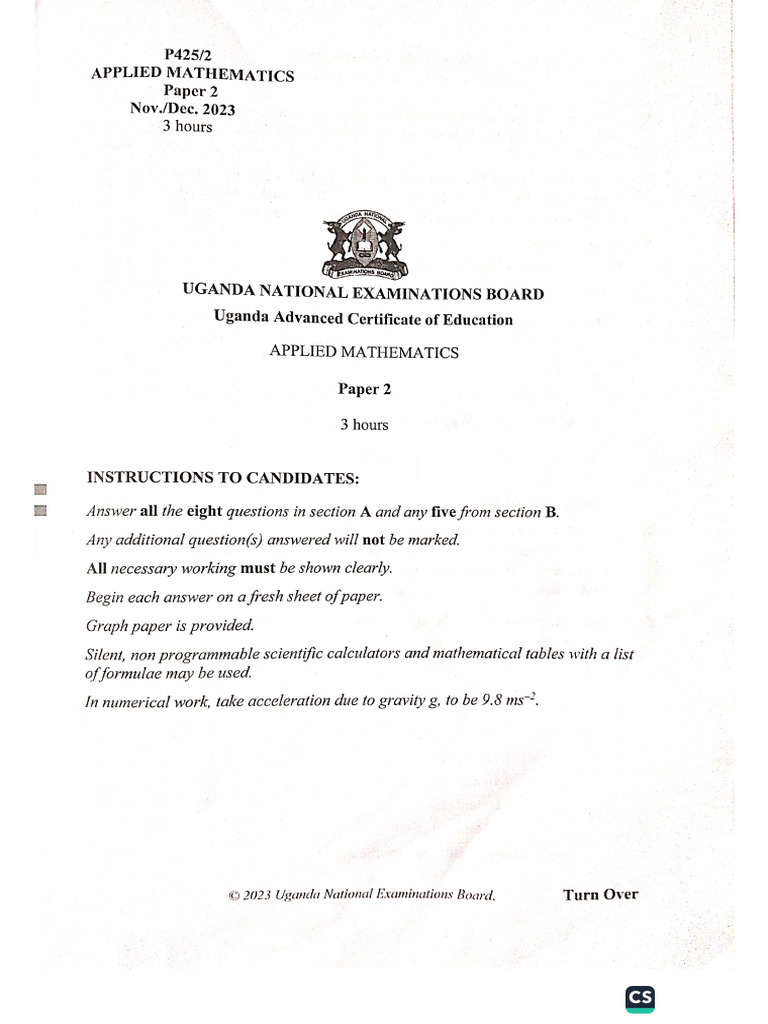 P425/2
APPLIED MATHEMATICS
Paper 2
Nov./Dec. 2023
3 hours

UGANDA NATIONAL
EXAMINATIONS BOARD

UGANDA NATIONAL EXAMINATIONS BOARD
Uganda Advanced Certificate of Education
APPLIED MATHEMATICS
Paper 2
3 hours

INSTRUCTIONS TO CANDIDATES:

Answer all the eight questions in section A and any five from section B.

Any additional question(s) answered will not be marked.

All necessary working must be shown clearly.

Begin each answer on a fresh sheet of paper.

Graph paper is provided.

Silent, non programmable scientific calculators and mathematical tables with a list of formulae may be used.

In numerical work, take acceleration due to gravity g, to be 9.8 $ms^{-2}$.

© 2023 Uganda National Examinations Board.

Turn Over

CS